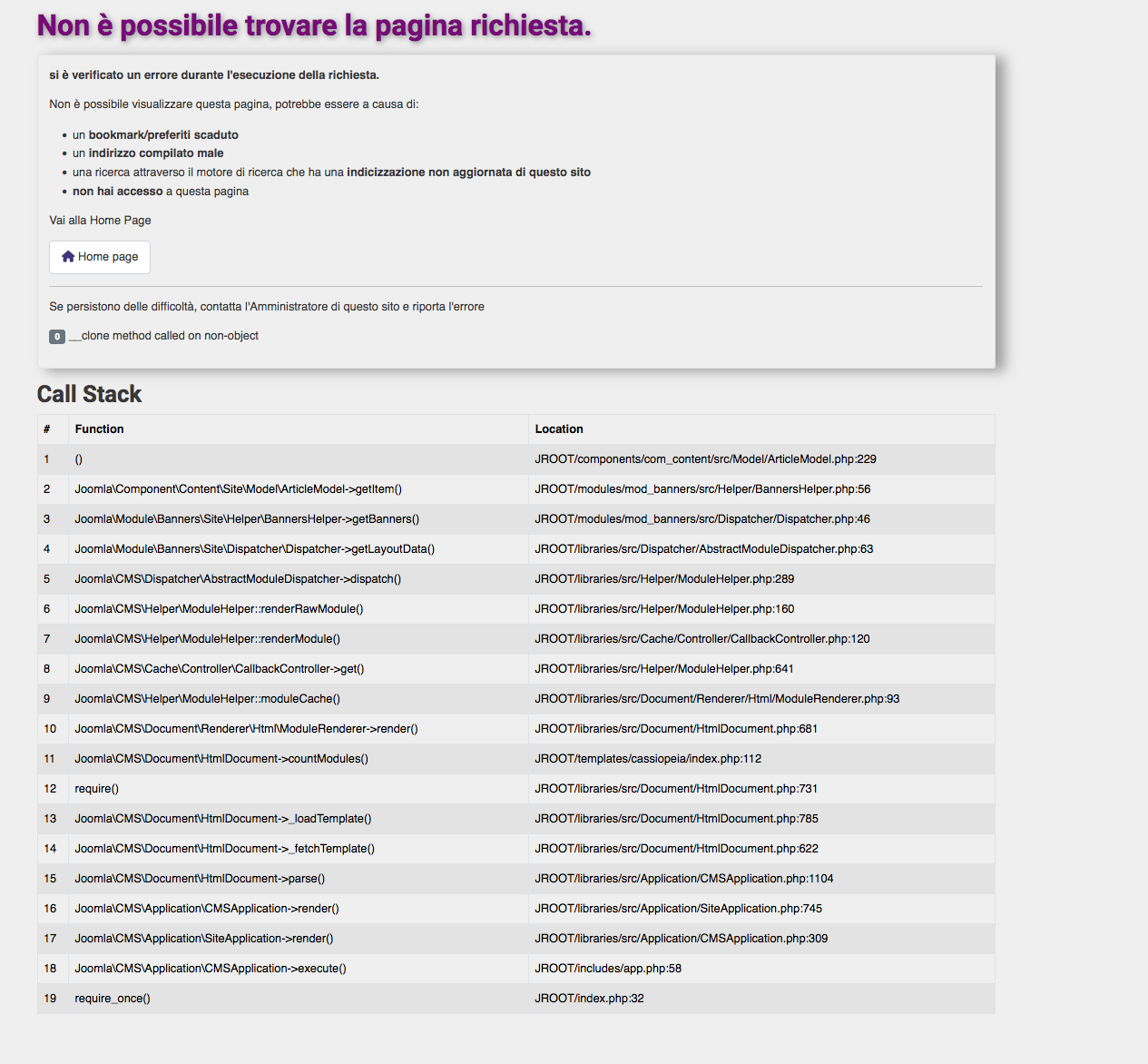 Non è possibile trovare la pagina richiesta.

si è verificato un errore durante l'esecuzione della richiesta.

Non è possibile visualizzare questa pagina, potrebbe essere a causa di:

- un bookmark/preferiti scaduto
- un indirizzo compilato male
- una ricerca attraverso il motore di ricerca che ha una indicizzazione non aggiornata di questo sito
- non hai accesso a questa pagina

Vai alla Home Page

Home page

Se persistono delle difficoltà, contatta l'Amministratore di questo sito e riporta l'errore

0 __clone method called on non-object

Call Stack

| # | Function | Location |
|---|---|---|
| 1 | () | JROOT/components/com_content/src/Model/ArticleModel.php:229 |
| 2 | Joomla\Component\Content\Site\Model\ArticleModel->getItem() | JROOT/modules/mod_banners/src/Helper/BannersHelper.php:56 |
| 3 | Joomla\Module\Banners\Site\Helper\BannersHelper->getBanners() | JROOT/modules/mod_banners/src/Dispatcher/Dispatcher.php:46 |
| 4 | Joomla\Module\Banners\Site\Dispatcher\Dispatcher->getLayoutData() | JROOT/libraries/src/Dispatcher/AbstractModuleDispatcher.php:63 |
| 5 | Joomla\CMS\Dispatcher\AbstractModuleDispatcher->dispatch() | JROOT/libraries/src/Helper/ModuleHelper.php:289 |
| 6 | Joomla\CMS\Helper\ModuleHelper::renderRawModule() | JROOT/libraries/src/Helper/ModuleHelper.php:160 |
| 7 | Joomla\CMS\Helper\ModuleHelper::renderModule() | JROOT/libraries/src/Cache/Controller/CallbackController.php:120 |
| 8 | Joomla\CMS\Cache\Controller\CallbackController->get() | JROOT/libraries/src/Helper/ModuleHelper.php:641 |
| 9 | Joomla\CMS\Helper\ModuleHelper::moduleCache() | JROOT/libraries/src/Document/Renderer/Html/ModuleRenderer.php:93 |
| 10 | Joomla\CMS\Document\Renderer\Html\ModuleRenderer->render() | JROOT/libraries/src/Document/HtmlDocument.php:681 |
| 11 | Joomla\CMS\Document\HtmlDocument->countModules() | JROOT/templates/cassiopeia/index.php:112 |
| 12 | require() | JROOT/libraries/src/Document/HtmlDocument.php:731 |
| 13 | Joomla\CMS\Document\HtmlDocument->_loadTemplate() | JROOT/libraries/src/Document/HtmlDocument.php:785 |
| 14 | Joomla\CMS\Document\HtmlDocument->_fetchTemplate() | JROOT/libraries/src/Document/HtmlDocument.php:622 |
| 15 | Joomla\CMS\Document\HtmlDocument->parse() | JROOT/libraries/src/Application/CMSApplication.php:1104 |
| 16 | Joomla\CMS\Application\CMSApplication->render() | JROOT/libraries/src/Application/SiteApplication.php:745 |
| 17 | Joomla\CMS\Application\SiteApplication->render() | JROOT/libraries/src/Application/CMSApplication.php:309 |
| 18 | Joomla\CMS\Application\CMSApplication->execute() | JROOT/includes/app.php:58 |
| 19 | require_once() | JROOT/index.php:32 |